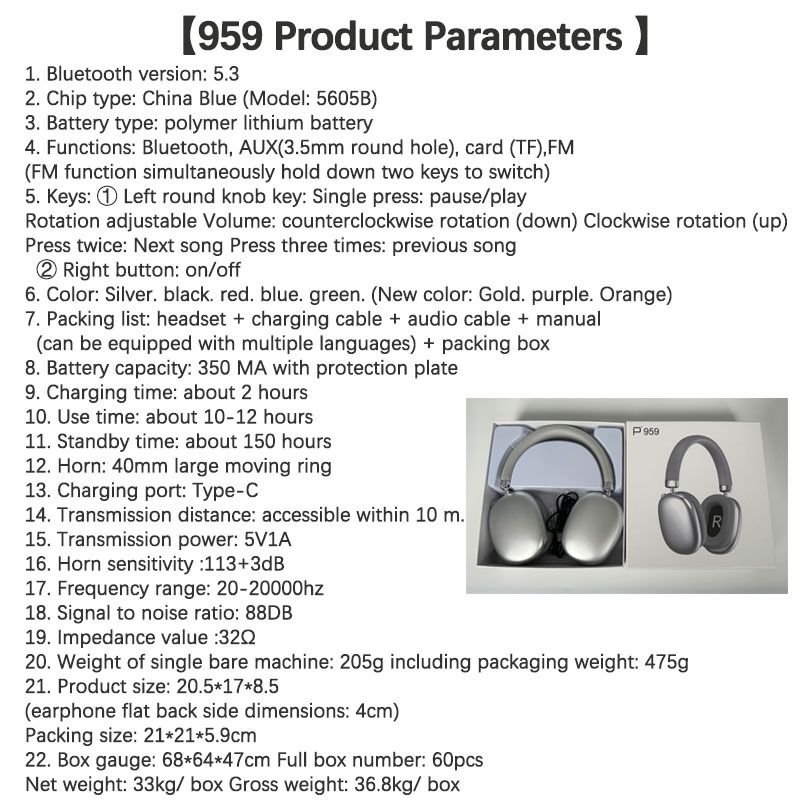 【959 Product Parameters 】

1. Bluetooth version: 5.3
2. Chip type: China Blue (Model: 5605B)
3. Battery type: polymer lithium battery
4. Functions: Bluetooth, AUX(3.5mm round hole), card (TF),FM
(FM function simultaneously hold down two keys to switch)
5. Keys: ① Left round knob key: Single press: pause/play
Rotation adjustable Volume: counterclockwise rotation (down) Clockwise rotation (up)
Press twice: Next song Press three times: previous song
② Right button: on/off
6. Color: Silver. black. red. blue. green. (New color: Gold. purple. Orange)
7. Packing list: headset + charging cable + audio cable + manual
(can be equipped with multiple languages) + packing box
8. Battery capacity: 350 MA with protection plate
9. Charging time: about 2 hours
10. Use time: about 10-12 hours
11. Standby time: about 150 hours
12. Horn: 40mm large moving ring
13. Charging port: Type-C
14. Transmission distance: accessible within 10 m.
15. Transmission power: 5V1A
16. Horn sensitivity :113+3dB
17. Frequency range: 20-20000hz
18. Signal to noise ratio: 88DB
19. Impedance value :32Ω
20. Weight of single bare machine: 205g including packaging weight: 475g
21. Product size: 20.5*17*8.5
(earphone flat back side dimensions: 4cm)
Packing size: 21*21*5.9cm
22. Box gauge: 68*64*47cm Full box number: 60pcs
Net weight: 33kg/ box Gross weight: 36.8kg/ box

P 959

R